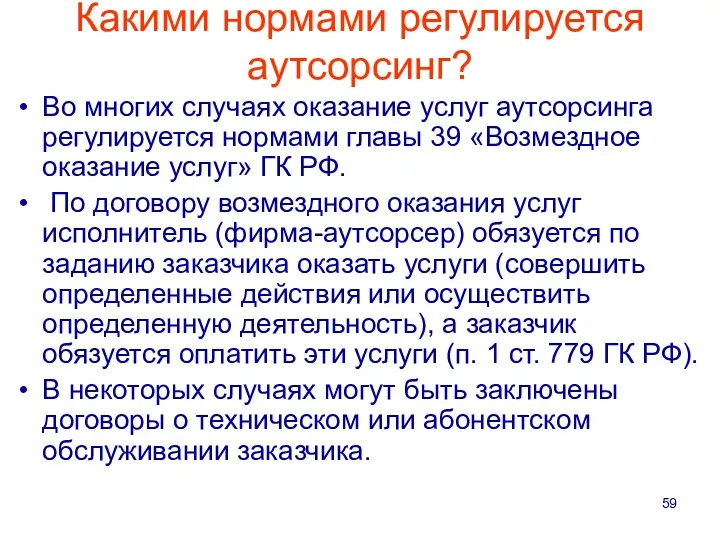 Какими нормами регулируется аутсорсинг?

• Во многих случаях оказание услуг аутсорсинга регулируется нормами главы 39 «Возмездное оказание услуг» ГК РФ.

• По договору возмездного оказания услуг исполнитель (фирма-аутсорсер) обязуется по заданию заказчика оказать услуги (совершить определенные действия или осуществить определенную деятельность), а заказчик обязуется оплатить эти услуги (п. 1 ст. 779 ГК РФ).

• В некоторых случаях могут быть заключены договоры о техническом или абонентском обслуживании заказчика.

59